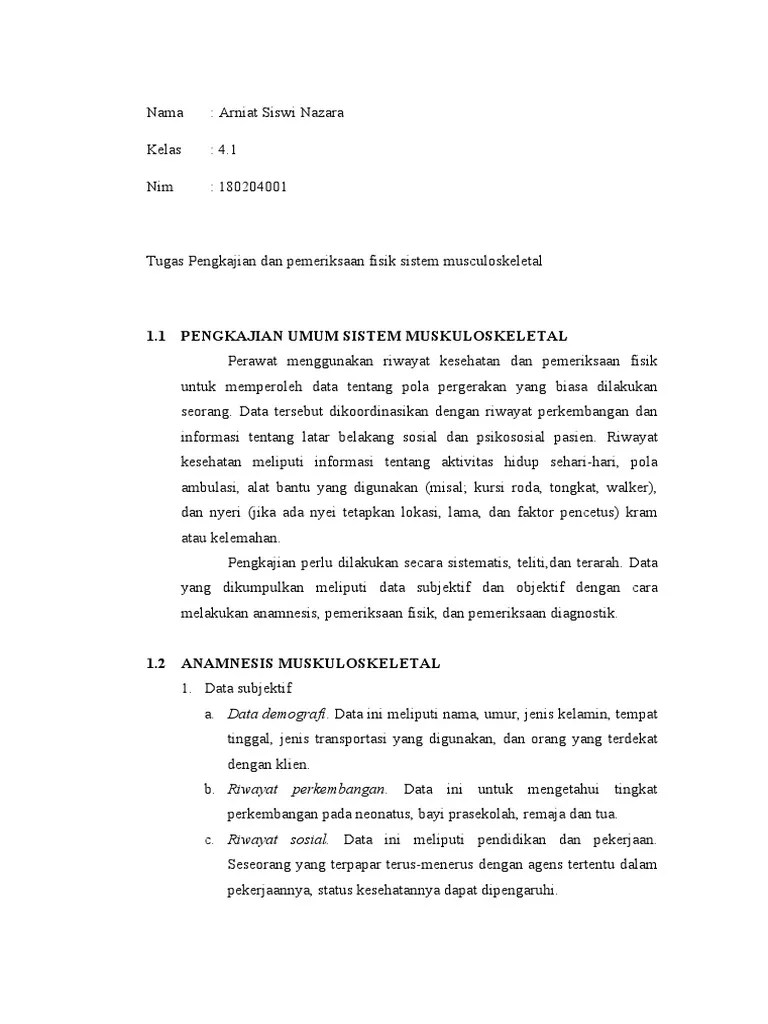 Nama : Arniat Siswi Nazara

Kelas : 4.1

Nim : 180204001

Tugas Pengkajian dan pemeriksaan fisik sistem musculoskeletal

1.1 PENGKAJIAN UMUM SISTEM MUSKULOSKELETAL

Perawat menggunakan riwayat kesehatan dan pemeriksaan fisik untuk memperoleh data tentang pola pergerakan yang biasa dilakukan seorang. Data tersebut dikoordinasikan dengan riwayat perkembangan dan informasi tentang latar belakang sosial dan psikososial pasien. Riwayat kesehatan meliputi informasi tentang aktivitas hidup sehari-hari, pola ambulasi, alat bantu yang digunakan (misal; kursi roda, tongkat, walker), dan nyeri (jika ada nyei tetapkan lokasi, lama, dan faktor pencetus) kram atau kelemahan.

Pengkajian perlu dilakukan secara sistematis, teliti,dan terarah. Data yang dikumpulkan meliputi data subjektif dan objektif dengan cara melakukan anamnesis, pemeriksaan fisik, dan pemeriksaan diagnostik.

1.2 ANAMNESIS MUSKULOSKELETAL

1. Data subjektif

a. Data demografi. Data ini meliputi nama, umur, jenis kelamin, tempat tinggal, jenis transportasi yang digunakan, dan orang yang terdekat dengan klien.

b. Riwayat perkembangan. Data ini untuk mengetahui tingkat perkembangan pada neonatus, bayi prasekolah, remaja dan tua.

c. Riwayat sosial. Data ini meliputi pendidikan dan pekerjaan. Seseorang yang terpapar terus-menerus dengan agens tertentu dalam pekerjaannya, status kesehatannya dapat dipengaruhi.